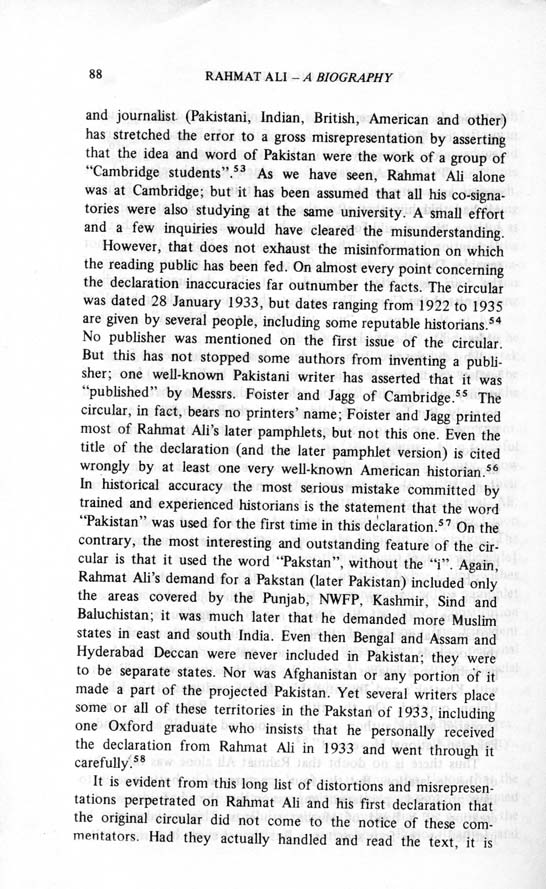 88 RAHMAT ALI – A BIOGRAPHY

and journalist (Pakistani, Indian, British, American and other) has stretched the error to a gross misrepresentation by asserting that the idea and word of Pakistan were the work of a group of "Cambridge students".$^{53}$ As we have seen, Rahmat Ali alone was at Cambridge; but it has been assumed that all his co-signatories were also studying at the same university. A small effort and a few inquiries would have cleared the misunderstanding.

However, that does not exhaust the misinformation on which the reading public has been fed. On almost every point concerning the declaration inaccuracies far outnumber the facts. The circular was dated 28 January 1933, but dates ranging from 1922 to 1935 are given by several people, including some reputable historians.$^{54}$ No publisher was mentioned on the first issue of the circular. But this has not stopped some authors from inventing a publisher; one well-known Pakistani writer has asserted that it was "published" by Messrs. Foister and Jagg of Cambridge.$^{55}$ The circular, in fact, bears no printers' name; Foister and Jagg printed most of Rahmat Ali's later pamphlets, but not this one. Even the title of the declaration (and the later pamphlet version) is cited wrongly by at least one very well-known American historian.$^{56}$ In historical accuracy the most serious mistake committed by trained and experienced historians is the statement that the word "Pakistan" was used for the first time in this declaration.$^{57}$ On the contrary, the most interesting and outstanding feature of the circular is that it used the word "Pakstan", without the "i". Again, Rahmat Ali's demand for a Pakstan (later Pakistan) included only the areas covered by the Punjab, NWFP, Kashmir, Sind and Baluchistan; it was much later that he demanded more Muslim states in east and south India. Even then Bengal and Assam and Hyderabad Deccan were never included in Pakistan; they were to be separate states. Nor was Afghanistan or any portion of it made a part of the projected Pakistan. Yet several writers place some or all of these territories in the Pakstan of 1933, including one Oxford graduate who insists that he personally received the declaration from Rahmat Ali in 1933 and went through it carefully.$^{58}$

It is evident from this long list of distortions and misrepresentations perpetrated on Rahmat Ali and his first declaration that the original circular did not come to the notice of these commentators. Had they actually handled and read the text, it is